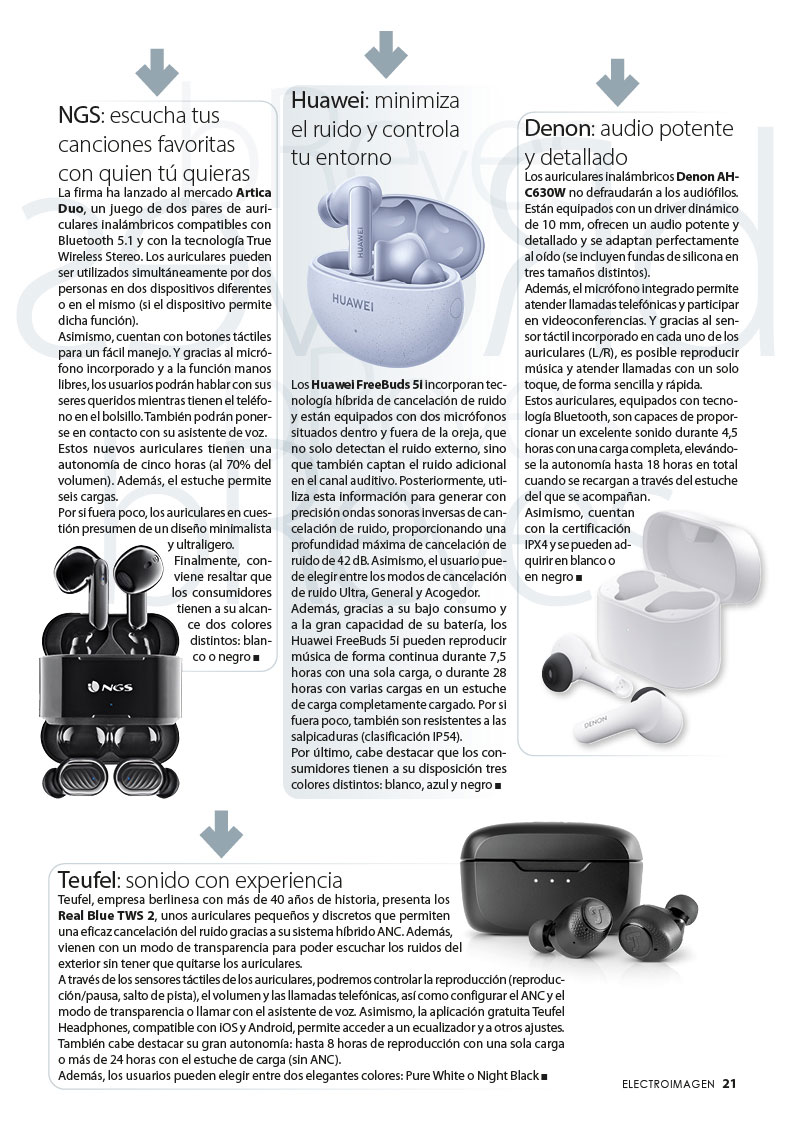 NGS: escucha tus canciones favoritas con quien tú quieras

La firma ha lanzado al mercado **Artica Duo**, un juego de dos pares de auriculares inalámbricos compatibles con Bluetooth 5.1 y con la tecnología True Wireless Stereo. Los auriculares pueden ser utilizados simultáneamente por dos personas en dos dispositivos diferentes o en el mismo (si el dispositivo permite dicha función).
Asimismo, cuentan con botones táctiles para un fácil manejo. Y gracias al micrófono incorporado y a la función manos libres, los usuarios podrán hablar con sus seres queridos mientras tienen el teléfono en el bolsillo. También podrán ponerse en contacto con su asistente de voz.
Estos nuevos auriculares tienen una autonomía de cinco horas (al 70% del volumen). Además, el estuche permite seis cargas.
Por si fuera poco, los auriculares en cuestión presumen de un diseño minimalista y ultraligero.
Finalmente, conviene resaltar que los consumidores tienen a su alcance dos colores distintos: blanco o negro ■

NGS

Huawei: minimiza el ruido y controla tu entorno

HUAWEI

Los **Huawei FreeBuds 5i** incorporan tecnología híbrida de cancelación de ruido y están equipados con dos micrófonos situados dentro y fuera de la oreja, que no solo detectan el ruido externo, sino que también captan el ruido adicional en el canal auditivo. Posteriormente, utiliza esta información para generar con precisión ondas sonoras inversas de cancelación de ruido, proporcionando una profundidad máxima de cancelación de ruido de 42 dB. Asimismo, el usuario puede elegir entre los modos de cancelación de ruido Ultra, General y Acogedor.
Además, gracias a su bajo consumo y a la gran capacidad de su batería, los Huawei FreeBuds 5i pueden reproducir música de forma continua durante 7,5 horas con una sola carga, o durante 28 horas con varias cargas en un estuche de carga completamente cargado. Por si fuera poco, también son resistentes a las salpicaduras (clasificación IP54).
Por último, cabe destacar que los consumidores tienen a su disposición tres colores distintos: blanco, azul y negro ■

Denon: audio potente y detallado

Los auriculares inalámbricos **Denon AH-C630W** no defraudarán a los audiófilos. Están equipados con un driver dinámico de 10 mm, ofrecen un audio potente y detallado y se adaptan perfectamente al oído (se incluyen fundas de silicona en tres tamaños distintos).
Además, el micrófono integrado permite atender llamadas telefónicas y participar en videoconferencias. Y gracias al sensor táctil incorporado en cada uno de los auriculares (L/R), es posible reproducir música y atender llamadas con un solo toque, de forma sencilla y rápida.
Estos auriculares, equipados con tecnología Bluetooth, son capaces de proporcionar un excelente sonido durante 4,5 horas con una carga completa, elevándose la autonomía hasta 18 horas en total cuando se recargan a través del estuche del que se acompañan.
Asimismo, cuentan con la certificación IPX4 y se pueden adquirir en blanco o en negro ■

DENON

Teufel: sonido con experiencia

Teufel, empresa berlinesa con más de 40 años de historia, presenta los **Real Blue TWS 2**, unos auriculares pequeños y discretos que permiten una eficaz cancelación del ruido gracias a su sistema híbrido ANC. Además, vienen con un modo de transparencia para poder escuchar los ruidos del exterior sin tener que quitarse los auriculares.
A través de los sensores táctiles de los auriculares, podremos controlar la reproducción (reproducción/pausa, salto de pista), el volumen y las llamadas telefónicas, así como configurar el ANC y el modo de transparencia o llamar con el asistente de voz. Asimismo, la aplicación gratuita Teufel Headphones, compatible con iOS y Android, permite acceder a un ecualizador y a otros ajustes.
También cabe destacar su gran autonomía: hasta 8 horas de reproducción con una sola carga o más de 24 horas con el estuche de carga (sin ANC).
Además, los usuarios pueden elegir entre dos elegantes colores: Pure White o Night Black ■

ELECTROIMAGEN 21